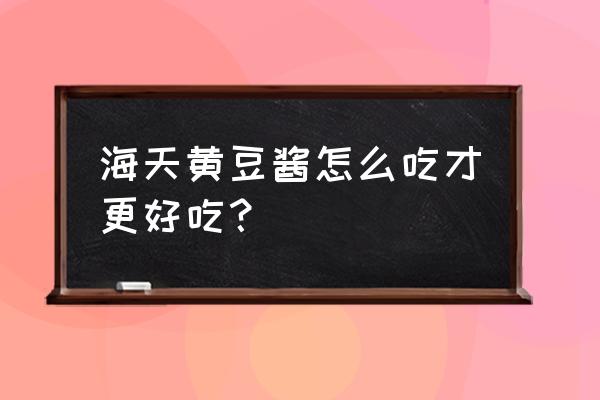 海天黄豆酱怎么吃才更好吃？